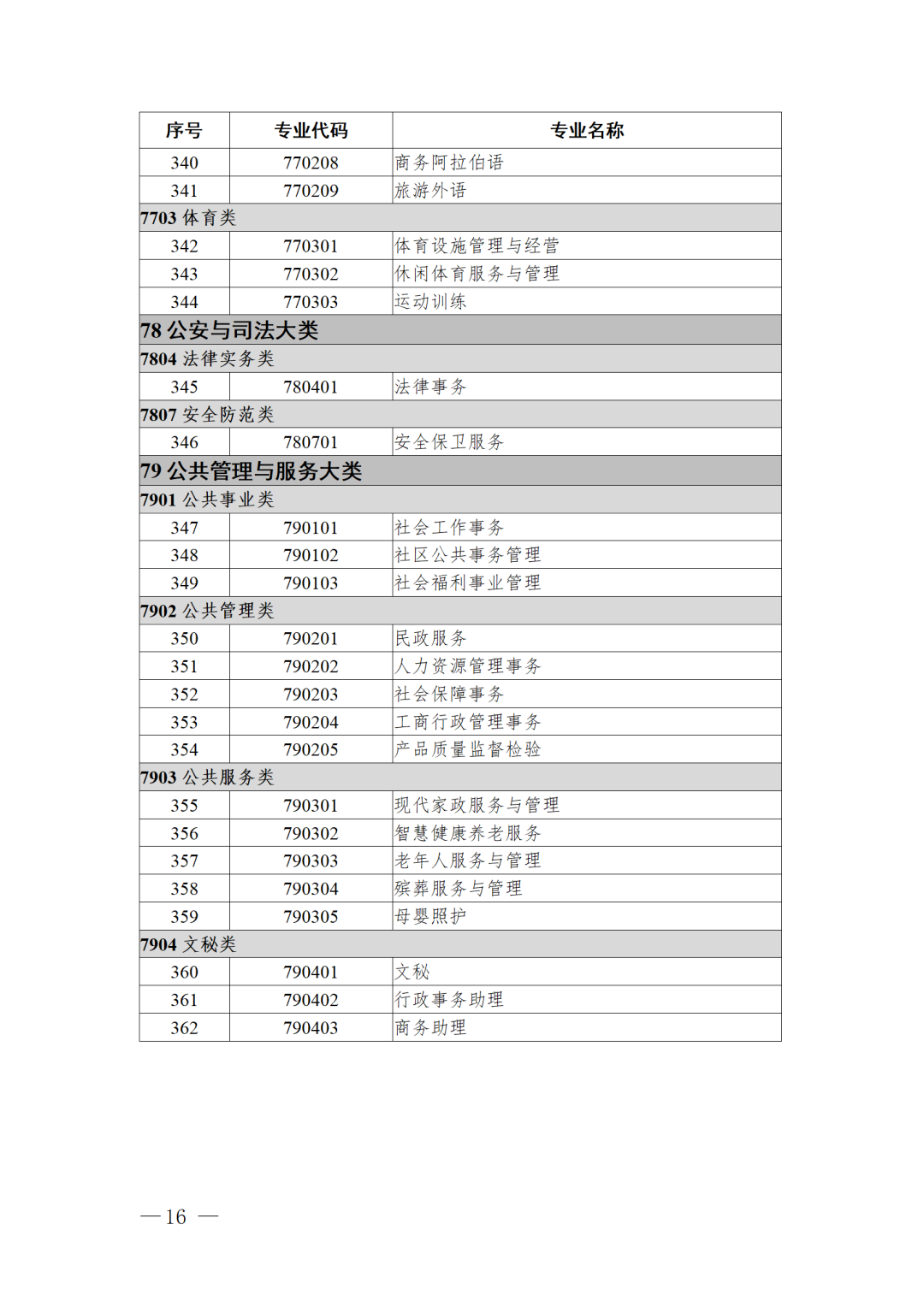 | 序号 | 专业代码 | 专业名称 |
|---|---|---|
| 340 | 770208 | 商务阿拉伯语 |
| 341 | 770209 | 旅游外语 |
| 7703 体育类 | | |
| 342 | 770301 | 体育设施管理与经营 |
| 343 | 770302 | 休闲体育服务与管理 |
| 344 | 770303 | 运动训练 |
| 78 公安与司法大类 | | |
| 7804 法律实务类 | | |
| 345 | 780401 | 法律事务 |
| 7807 安全防范类 | | |
| 346 | 780701 | 安全保卫服务 |
| 79 公共管理与服务大类 | | |
| 7901 公共事业类 | | |
| 347 | 790101 | 社会工作事务 |
| 348 | 790102 | 社区公共事务管理 |
| 349 | 790103 | 社会福利事业管理 |
| 7902 公共管理类 | | |
| 350 | 790201 | 民政服务 |
| 351 | 790202 | 人力资源管理事务 |
| 352 | 790203 | 社会保障事务 |
| 353 | 790204 | 工商行政管理事务 |
| 354 | 790205 | 产品质量监督检验 |
| 7903 公共服务类 | | |
| 355 | 790301 | 现代家政服务与管理 |
| 356 | 790302 | 智慧健康养老服务 |
| 357 | 790303 | 老年人服务与管理 |
| 358 | 790304 | 殡葬服务与管理 |
| 359 | 790305 | 母婴照护 |
| 7904 文秘类 | | |
| 360 | 790401 | 文秘 |
| 361 | 790402 | 行政事务助理 |
| 362 | 790403 | 商务助理 |

— 16 —